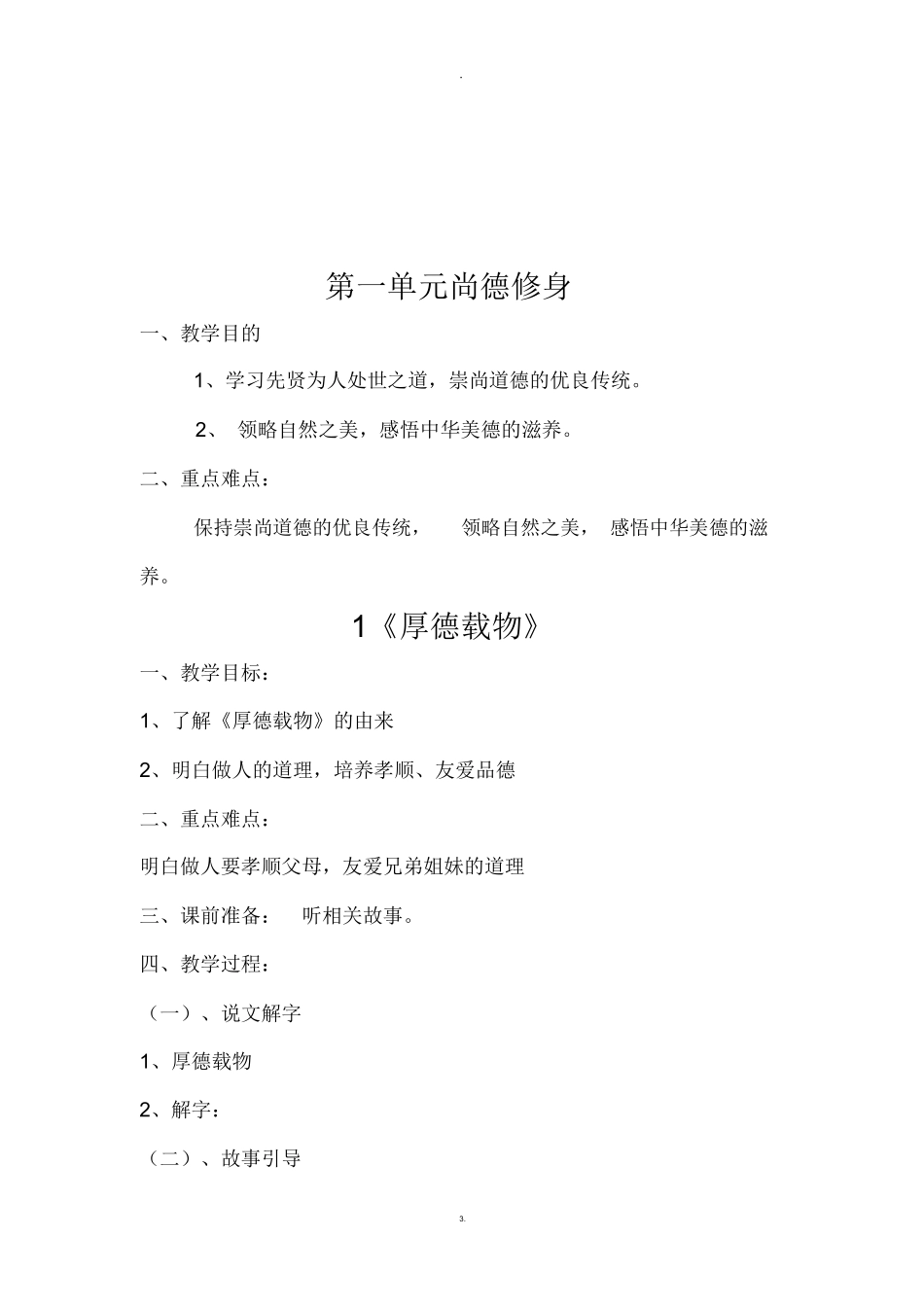 .

第一单元尚德修身

一、教学目的

1、学习先贤为人处世之道，崇尚道德的优良传统。

2、 领略自然之美，感悟中华美德的滋养。

二、重点难点：

保持崇尚道德的优良传统， 领略自然之美， 感悟中华美德的滋养。

1《厚德载物》

一、教学目标：

1、了解《厚德载物》的由来

2、明白做人的道理，培养孝顺、友爱品德

二、重点难点：

明白做人要孝顺父母，友爱兄弟姐妹的道理

三、课前准备： 听相关故事。

四、教学过程：

（一）、说文解字

1、厚德载物

2、解字：

（二）、故事引导

3.